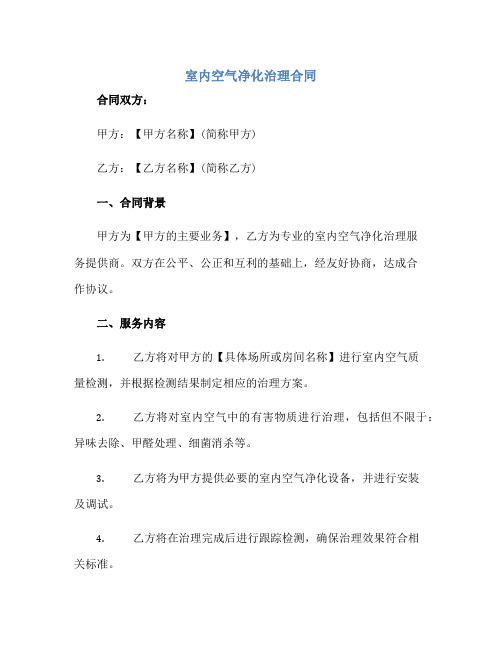 室内空气净化治理合同

合同双方：

甲方：【甲方名称】（简称甲方）

乙方：【乙方名称】（简称乙方）

一、合同背景

甲方为【甲方的主要业务】，乙方为专业的室内空气净化治理服务提供商。双方在公平、公正和互利的基础上，经友好协商，达成合作协议。

二、服务内容

1. 乙方将对甲方的【具体场所或房间名称】进行室内空气质量检测，并根据检测结果制定相应的治理方案。

2. 乙方将对室内空气中的有害物质进行治理，包括但不限于：异味去除、甲醛处理、细菌消杀等。

3. 乙方将为甲方提供必要的室内空气净化设备，并进行安装及调试。

4. 乙方将在治理完成后进行跟踪检测，确保治理效果符合相关标准。